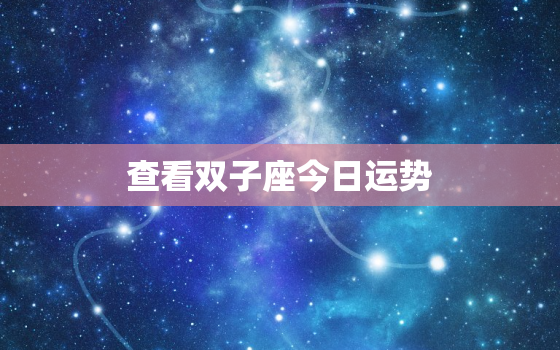 查看双子座今日运势